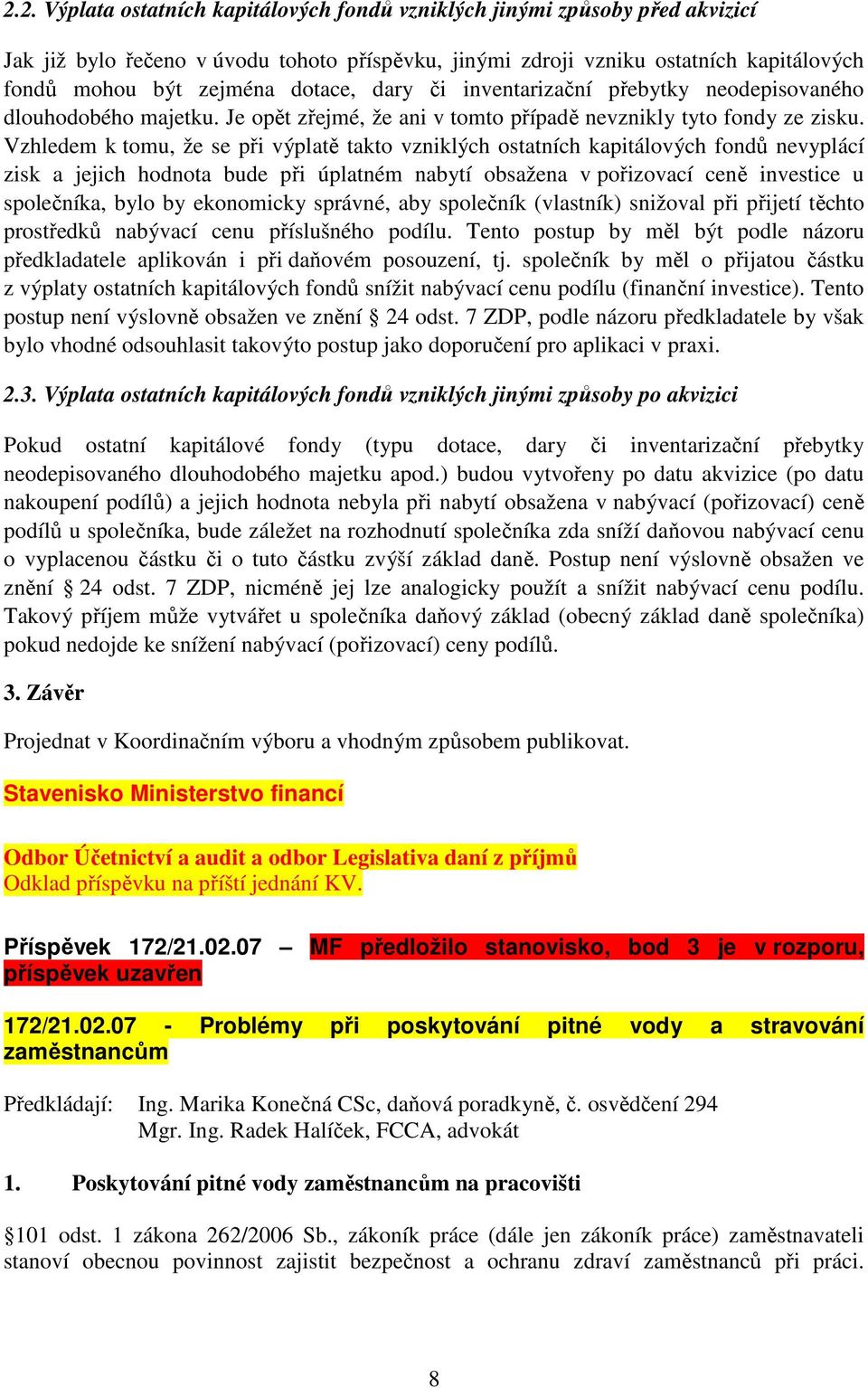 2.2. Výplata ostatních kapitálových fondů vzniklých jinými způsoby před akvizicí

Jak již bylo řečeno v úvodu tohoto příspěvku, jinými zdroji vzniku ostatních kapitálových fondů mohou být zejména dotace, dary či inventarizační přebytky neodepisovaného dlouhodobého majetku. Je opět zřejmé, že ani v tomto případě nevznikly tyto fondy ze zisku. Vzhledem k tomu, že se při výplatě takto vzniklých ostatních kapitálových fondů nevyplácí zisk a jejich hodnota bude při úplatném nabytí obsažena v pořizovací ceně investice u společníka, bylo by ekonomicky správné, aby společník (vlastník) snižoval při přijetí těchto prostředků nabývací cenu příslušného podílu. Tento postup by měl být podle názoru předkladatele aplikován i při daňovém posouzení, tj. společník by měl o přijatou částku z výplaty ostatních kapitálových fondů snížit nabývací cenu podílu (finanční investice). Tento postup není výslovně obsažen ve znění § 24 odst. 7 ZDP, podle názoru předkladatele by však bylo vhodné odsouhlasit takovýto postup jako doporučení pro aplikaci v praxi.

2.3. Výplata ostatních kapitálových fondů vzniklých jinými způsoby po akvizici

Pokud ostatní kapitálové fondy (typu dotace, dary či inventarizační přebytky neodepisovaného dlouhodobého majetku apod.) budou vytvořeny po datu akvizice (po datu nakoupení podílů) a jejich hodnota nebyla při nabytí obsažena v nabývací (pořizovací) ceně podílů u společníka, bude záležet na rozhodnutí společníka zda sníží daňovou nabývací cenu o vyplacenou částku či o tuto částku zvýší základ daně. Postup není výslovně obsažen ve znění § 24 odst. 7 ZDP, nicméně jej lze analogicky použít a snížit nabývací cenu podílu. Takový příjem může vytvářet u společníka daňový základ (obecný základ daně společníka) pokud nedojde ke snížení nabývací (pořizovací) ceny podílů.

3. Závěr

Projednat v Koordinačním výboru a vhodným způsobem publikovat.

Stavenisko Ministerstvo financí

Odbor Účetnictví a audit a odbor Legislativa daní z příjmů
Odklad příspěvku na příští jednání KV.

Příspěvek 172/21.02.07 – MF předložilo stanovisko, bod 3 je v rozporu, příspěvek uzavřen

172/21.02.07 - Problémy při poskytování pitné vody a stravování zaměstnancům

Předkládají: Ing. Marika Konečná CSc, daňová poradkyně, č. osvědčení 294
Mgr. Ing. Radek Halíček, FCCA, advokát

1. Poskytování pitné vody zaměstnancům na pracovišti

§101 odst. 1 zákona 262/2006 Sb., zákoník práce (dále jen zákoník práce) zaměstnavateli stanoví obecnou povinnost zajistit bezpečnost a ochranu zdraví zaměstnanců při práci.

8